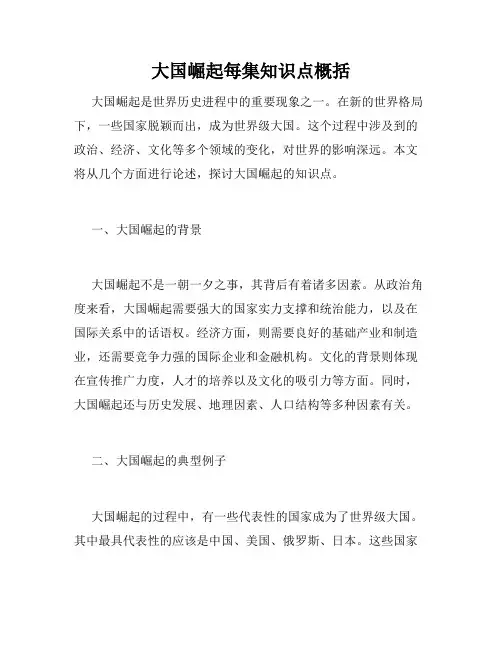 大国崛起每集知识点概括

大国崛起是世界历史进程中的重要现象之一。在新的世界格局下，一些国家脱颖而出，成为世界级大国。这个过程中涉及到的政治、经济、文化等多个领域的变化，对世界的影响深远。本文将从几个方面进行论述，探讨大国崛起的知识点。

一、大国崛起的背景

大国崛起不是一朝一夕之事，其背后有着诸多因素。从政治角度来看，大国崛起需要强大的国家实力支撑和统治能力，以及在国际关系中的话语权。经济方面，则需要良好的基础产业和制造业，还需要竞争力强的国际企业和金融机构。文化的背景则体现在宣传推广力度，人才的培养以及文化的吸引力等方面。同时，大国崛起还与历史发展、地理因素、人口结构等多种因素有关。

二、大国崛起的典型例子

大国崛起的过程中，有一些代表性的国家成为了世界级大国。其中最具代表性的应该是中国、美国、俄罗斯、日本。这些国家